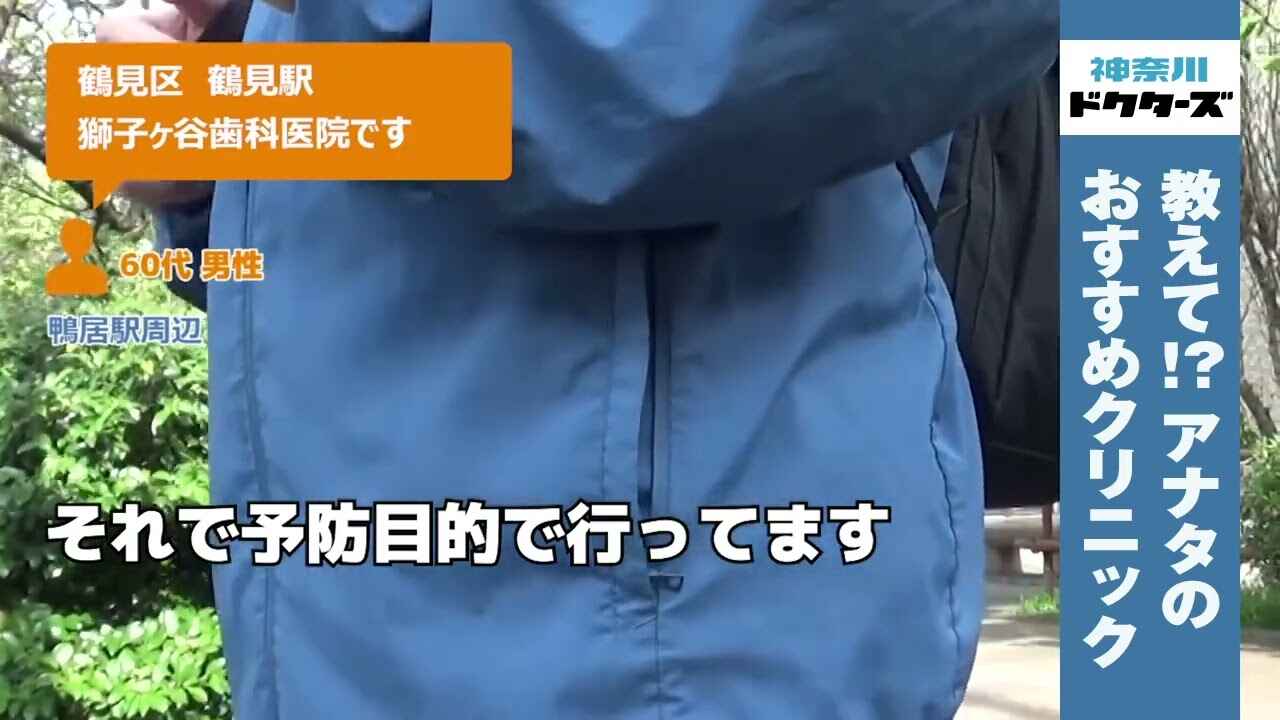 鶴見区　鶴見駅
獅子ヶ谷歯科医院です

60代 男性

鴨居駅周辺

それで予防目的で行ってます

神奈川
ドクターズ

教えて!? アナタの
おすすめクリニック